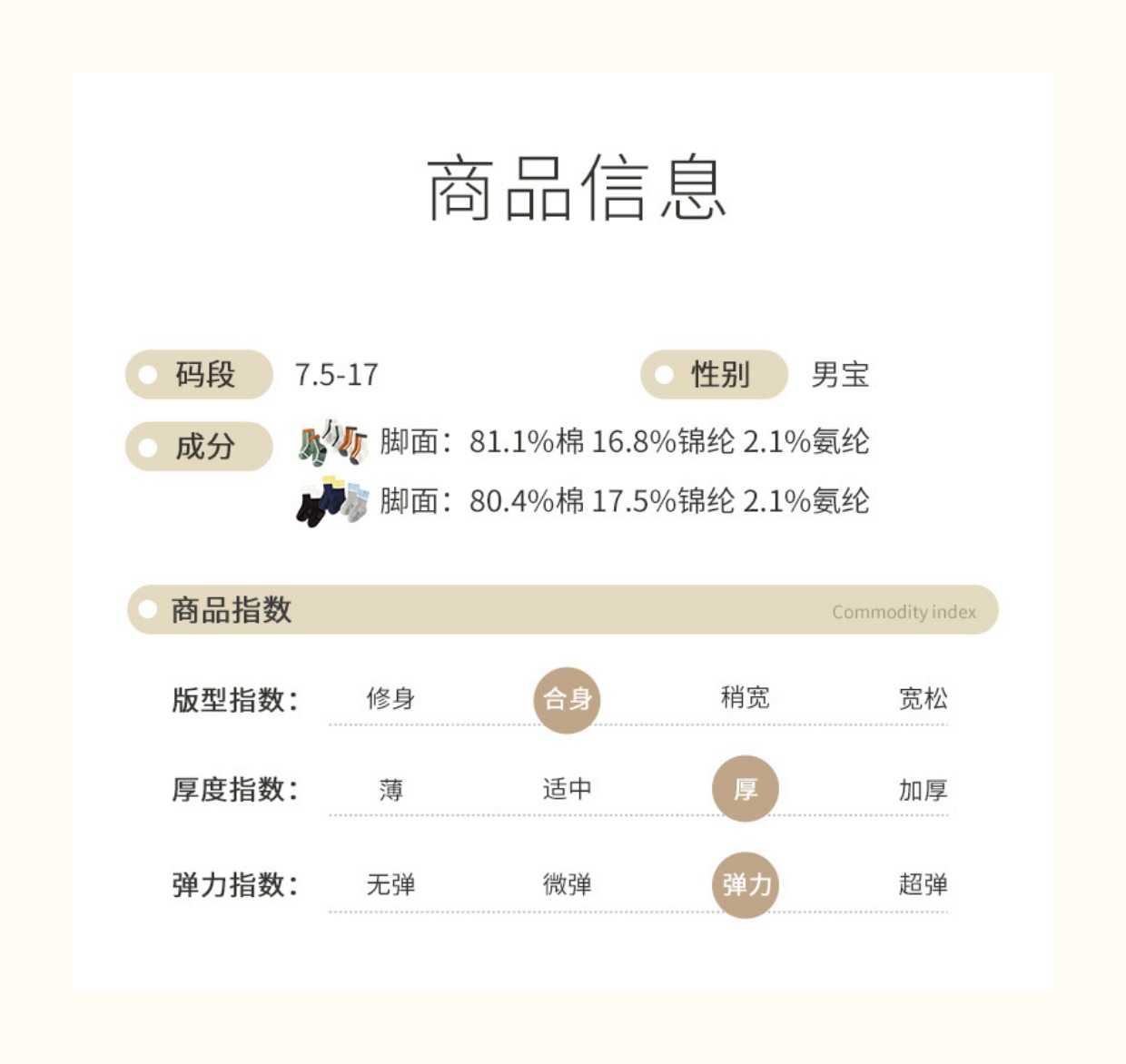 商品信息

码段 7.5-17

性别 男宝

成分 脚面：81.1%棉 16.8%锦纶 2.1%氨纶
脚面：80.4%棉 17.5%锦纶 2.1%氨纶

商品指数 Commodity index

版型指数： 修身 合身 稍宽 宽松

厚度指数： 薄 适中 厚 加厚

弹力指数： 无弹 微弹 弹力 超弹